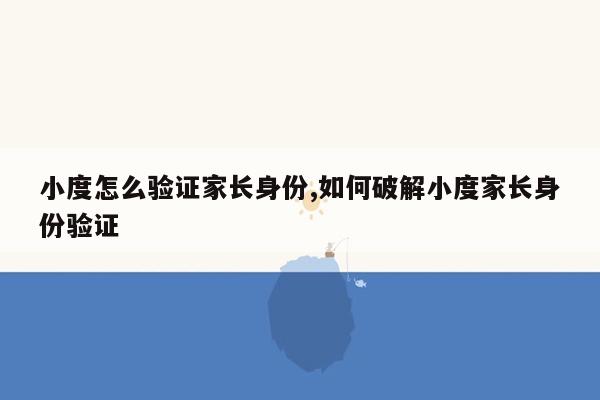 小度怎么验证家长身份,如何破解小度家长身份验证